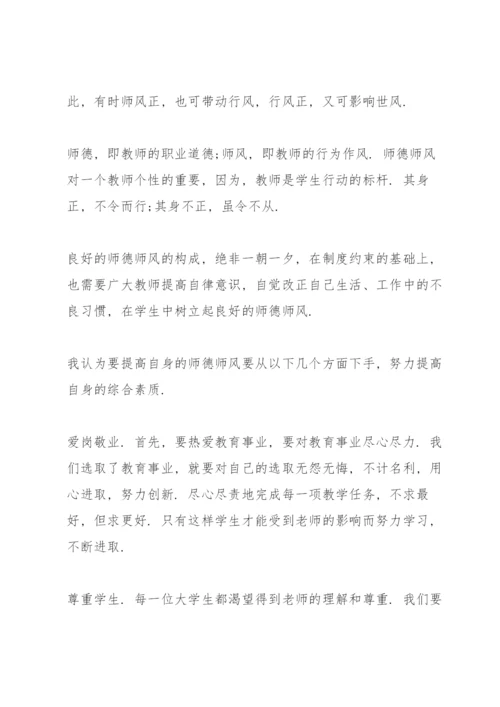 此，有时师风正，也可带动行风，行风正，又可影响世风.

师德，即教师的职业道德;师风，即教师的行为作风. 师德师风对一个教师个性的重要，因为，教师是学生行动的标杆. 其身正，不令而行;其身不正，虽令不从.

良好的师德师风的构成，绝非一朝一夕，在制度约束的基础上，也需要广大教师提高自律意识，自觉改正自己生活、工作中的不良习惯，在学生中树立起良好的师德师风.

我认为要提高自身的师德师风要从以下几个方面下手，努力提高自身的综合素质.

爱岗敬业. 首先，要热爱教育事业，要对教育事业尽心尽力. 我们选取了教育事业，就要对自己的选取无怨无悔，不计名利，用心进取，努力创新. 尽心尽责地完成每一项教学任务，不求最好，但求更好. 只有这样学生才能受到老师的影响而努力学习，不断进取.

尊重学生. 每一位大学生都渴望得到老师的理解和尊重. 我们要